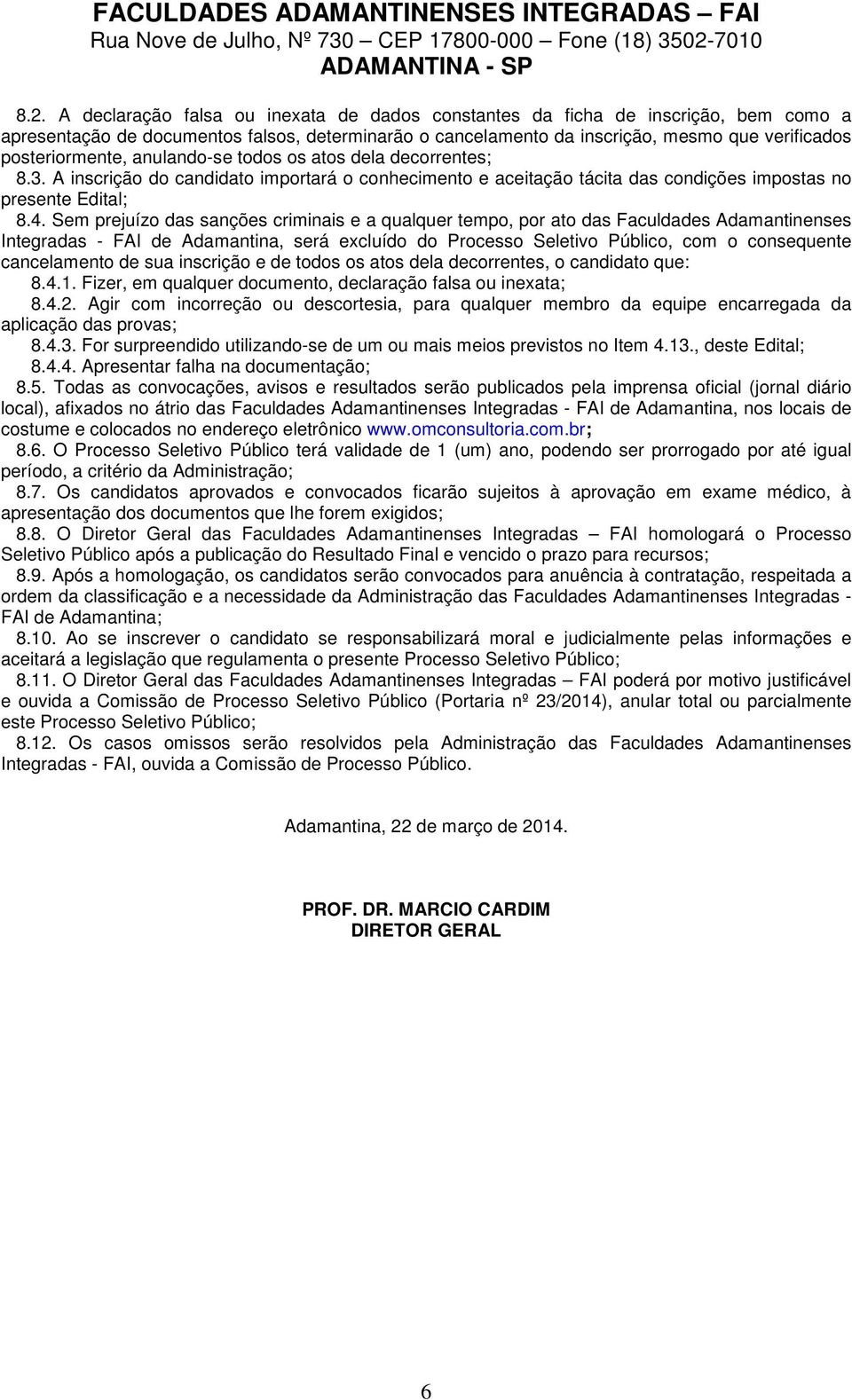 FACULDADES ADAMANTINENSES INTEGRADAS – FAI
Rua Nove de Julho, Nº 730 – CEP 17800-000 – Fone (18) 3502-7010
ADAMANTINA - SP

8.2. A declaração falsa ou inexata de dados constantes da ficha de inscrição, bem como a apresentação de documentos falsos, determinarão o cancelamento da inscrição, mesmo que verificados posteriormente, anulando-se todos os atos dela decorrentes;

8.3. A inscrição do candidato importará o conhecimento e aceitação tácita das condições impostas no presente Edital;

8.4. Sem prejuízo das sanções criminais e a qualquer tempo, por ato das Faculdades Adamantinenses Integradas - FAI de Adamantina, será excluído do Processo Seletivo Público, com o consequente cancelamento de sua inscrição e de todos os atos dela decorrentes, o candidato que:

8.4.1. Fizer, em qualquer documento, declaração falsa ou inexata;

8.4.2. Agir com incorreção ou descortesia, para qualquer membro da equipe encarregada da aplicação das provas;

8.4.3. For surpreendido utilizando-se de um ou mais meios previstos no Item 4.13., deste Edital;

8.4.4. Apresentar falha na documentação;

8.5. Todas as convocações, avisos e resultados serão publicados pela imprensa oficial (jornal diário local), afixados no átrio das Faculdades Adamantinenses Integradas - FAI de Adamantina, nos locais de costume e colocados no endereço eletrônico www.omconsultoria.com.br;

8.6. O Processo Seletivo Público terá validade de 1 (um) ano, podendo ser prorrogado por até igual período, a critério da Administração;

8.7. Os candidatos aprovados e convocados ficarão sujeitos à aprovação em exame médico, à apresentação dos documentos que lhe forem exigidos;

8.8. O Diretor Geral das Faculdades Adamantinenses Integradas – FAI homologará o Processo Seletivo Público após a publicação do Resultado Final e vencido o prazo para recursos;

8.9. Após a homologação, os candidatos serão convocados para anuência à contratação, respeitada a ordem da classificação e a necessidade da Administração das Faculdades Adamantinenses Integradas - FAI de Adamantina;

8.10. Ao se inscrever o candidato se responsabilizará moral e judicialmente pelas informações e aceitará a legislação que regulamenta o presente Processo Seletivo Público;

8.11. O Diretor Geral das Faculdades Adamantinenses Integradas – FAI poderá por motivo justificável e ouvida a Comissão de Processo Seletivo Público (Portaria nº 23/2014), anular total ou parcialmente este Processo Seletivo Público;

8.12. Os casos omissos serão resolvidos pela Administração das Faculdades Adamantinenses Integradas - FAI, ouvida a Comissão de Processo Público.

Adamantina, 22 de março de 2014.

PROF. DR. MARCIO CARDIM
DIRETOR GERAL

6